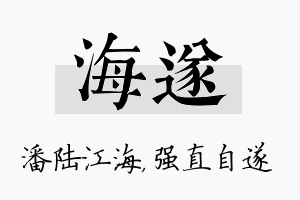 海遂

潘陆江海，强直自遂